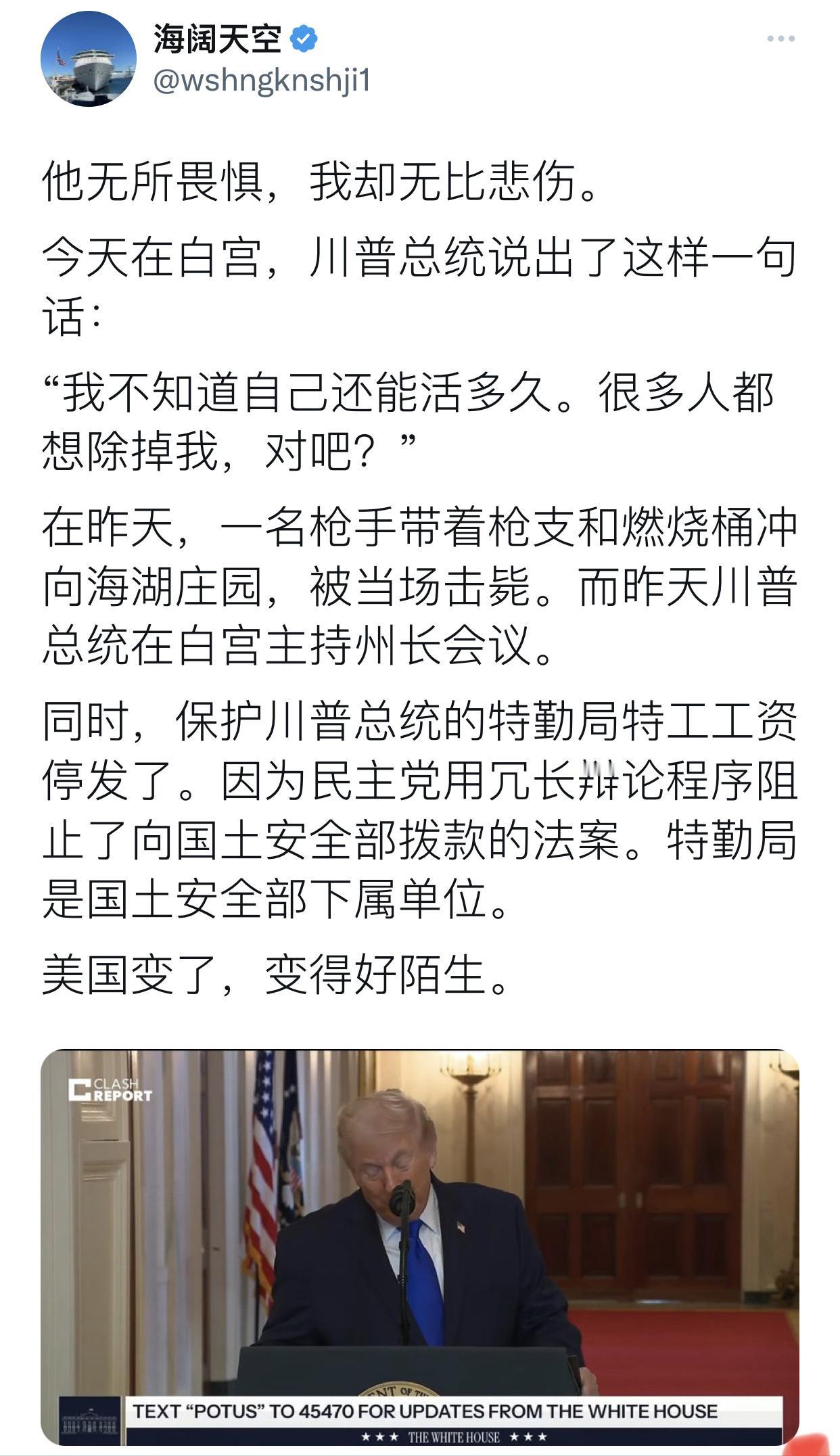 海阔天空
@wshngknshji1

他无所畏惧，我却无比悲伤。

今天在白宫，川普总统说出了这样一句话：

“我不知道自己还能活多久。很多人都想除掉我，对吧？”

在昨天，一名枪手带着枪支和燃烧桶冲向海湖庄园，被当场击毙。而昨天川普总统在白宫主持州长会议。

同时，保护川普总统的特勤局特工工资停发了。因为民主党用冗长辩论程序阻止了向国土安全部拨款的法案。特勤局是国土安全部下属单位。

美国变了，变得好陌生。

CLASH REPORT

TEXT “POTUS” TO 45470 FOR UPDATES FROM THE WHITE HOUSE
★★★ THE WHITE HOUSE ★★★